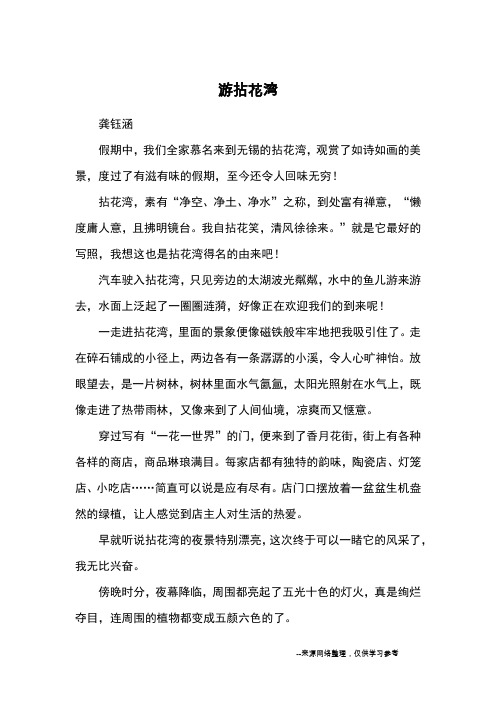 游拈花湾

龚钰涵

假期中，我们全家慕名来到无锡的拈花湾，观赏了如诗如画的美景，度过了有滋有味的假期，至今还令人回味无穷！

拈花湾，素有“净空、净土、净水”之称，到处富有禅意，“懒度庸人意，且拂明镜台。我自拈花笑，清风徐徐来。”就是它最好的写照，我想这也是拈花湾得名的由来吧！

汽车驶入拈花湾，只见旁边的太湖波光粼粼，水中的鱼儿游来游去，水面上泛起了一圈圈涟漪，好像正在欢迎我们的到来呢！

一走进拈花湾，里面的景象便像磁铁般牢牢地把我吸引住了。走在碎石铺成的小径上，两边各有一条潺潺的小溪，令人心旷神怡。放眼望去，是一片树林，树林里面水气氤氲，太阳光照射在水气上，既像走进了热带雨林，又像来到了人间仙境，凉爽而又惬意。

穿过写有“一花一世界”的门，便来到了香月花街，街上有各种各样的商店，商品琳琅满目。每家店都有独特的韵味，陶瓷店、灯笼店、小吃店……简直可以说是应有尽有。店门口摆放着一盆盆生机盎然的绿植，让人感觉到店主人对生活的热爱。

早就听说拈花湾的夜景特别漂亮，这次终于可以一睹它的风采了，我无比兴奋。

傍晚时分，夜幕降临，周围都亮起了五光十色的灯火，真是绚烂夺目，连周围的植物都变成五颜六色的了。

--来源网络整理，仅供学习参考